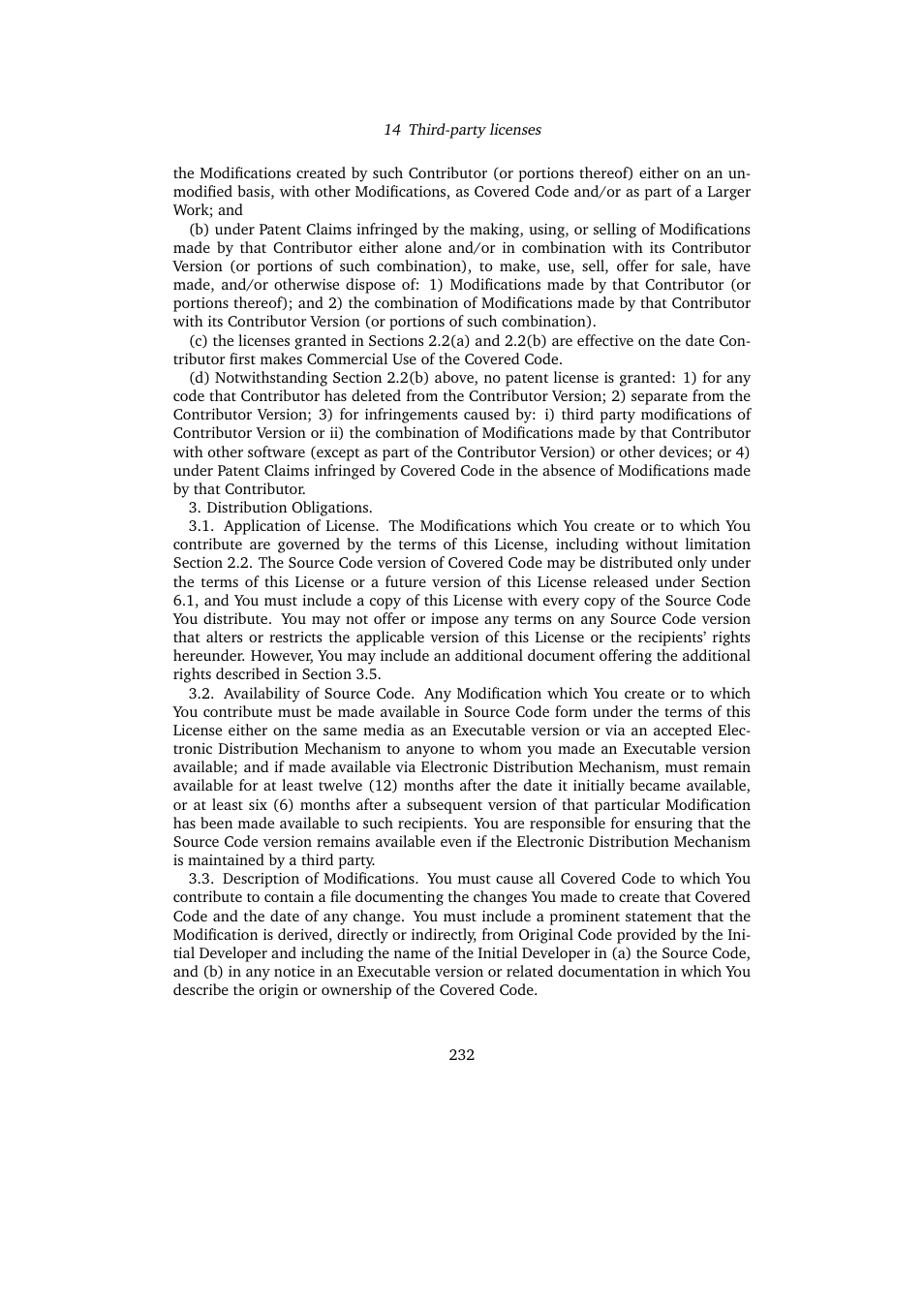 14 Third-party licenses

the Modifications created by such Contributor (or portions thereof) either on an unmodified basis, with other Modifications, as Covered Code and/or as part of a Larger Work; and

(b) under Patent Claims infringed by the making, using, or selling of Modifications made by that Contributor either alone and/or in combination with its Contributor Version (or portions of such combination), to make, use, sell, offer for sale, have made, and/or otherwise dispose of: 1) Modifications made by that Contributor (or portions thereof); and 2) the combination of Modifications made by that Contributor with its Contributor Version (or portions of such combination).

(c) the licenses granted in Sections 2.2(a) and 2.2(b) are effective on the date Contributor first makes Commercial Use of the Covered Code.

(d) Notwithstanding Section 2.2(b) above, no patent license is granted: 1) for any code that Contributor has deleted from the Contributor Version; 2) separate from the Contributor Version; 3) for infringements caused by: i) third party modifications of Contributor Version or ii) the combination of Modifications made by that Contributor with other software (except as part of the Contributor Version) or other devices; or 4) under Patent Claims infringed by Covered Code in the absence of Modifications made by that Contributor.

3. Distribution Obligations.

3.1. Application of License. The Modifications which You create or to which You contribute are governed by the terms of this License, including without limitation Section 2.2. The Source Code version of Covered Code may be distributed only under the terms of this License or a future version of this License released under Section 6.1, and You must include a copy of this License with every copy of the Source Code You distribute. You may not offer or impose any terms on any Source Code version that alters or restricts the applicable version of this License or the recipients' rights hereunder. However, You may include an additional document offering the additional rights described in Section 3.5.

3.2. Availability of Source Code. Any Modification which You create or to which You contribute must be made available in Source Code form under the terms of this License either on the same media as an Executable version or via an accepted Electronic Distribution Mechanism to anyone to whom you made an Executable version available; and if made available via Electronic Distribution Mechanism, must remain available for at least twelve (12) months after the date it initially became available, or at least six (6) months after a subsequent version of that particular Modification has been made available to such recipients. You are responsible for ensuring that the Source Code version remains available even if the Electronic Distribution Mechanism is maintained by a third party.

3.3. Description of Modifications. You must cause all Covered Code to which You contribute to contain a file documenting the changes You made to create that Covered Code and the date of any change. You must include a prominent statement that the Modification is derived, directly or indirectly, from Original Code provided by the Initial Developer and including the name of the Initial Developer in (a) the Source Code, and (b) in any notice in an Executable version or related documentation in which You describe the origin or ownership of the Covered Code.

232